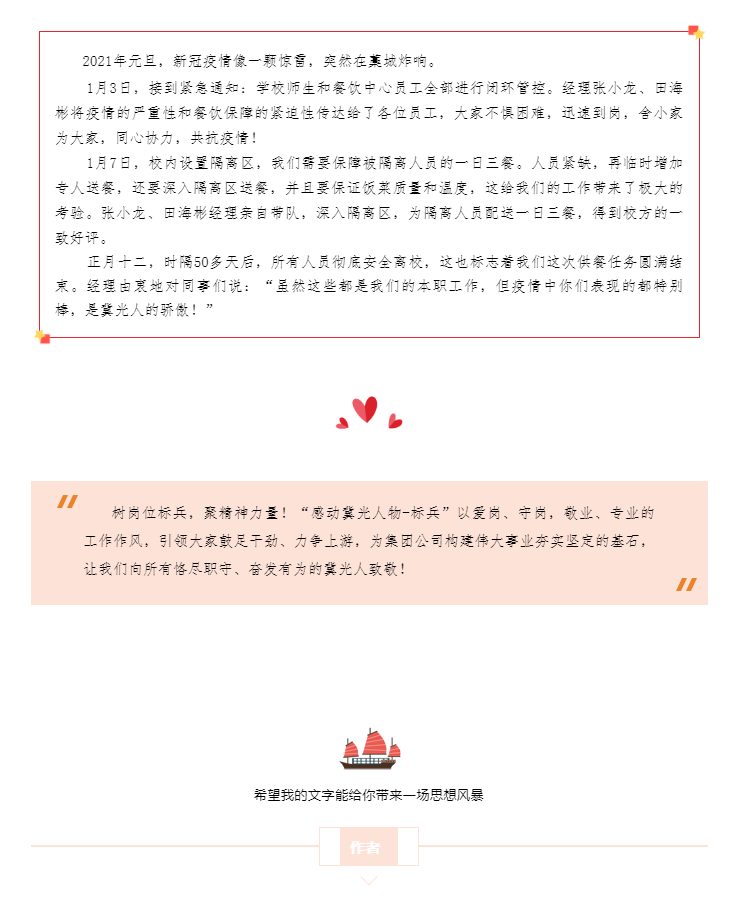 2021年元旦，新冠疫情像一颗惊雷，突然在藁城炸响。

1月3日，接到紧急通知：学校师生和餐饮中心员工全部进行闭环管控。经理张小龙、田海彬将疫情的严重性和餐饮保障的紧迫性传达给了各位员工，大家不惧困难，迅速到岗，舍小家为大家，同心协力，共抗疫情！

1月7日，校内设置隔离区，我们需要保障被隔离人员的一日三餐。人员紧缺，再临时增加专人送餐，还要深入隔离区送餐，并且要保证饭菜质量和温度，这给我们的工作带来了极大的考验。张小龙、田海彬经理亲自带队，深入隔离区，为隔离人员配送一日三餐，得到校方的一致好评。

正月十二，时隔50多天后，所有人员彻底安全离校，这也标志着我们这次供餐任务圆满结束。经理由衷地对同事们说：“虽然这些都是我们的本职工作，但疫情中你们表现的都特别棒，是冀光人的骄傲！”

树岗位标兵，聚精神力量！“感动冀光人物-标兵”以爱岗、守岗，敬业、专业的工作作风，引领大家鼓足干劲、力争上游，为集团公司构建伟大事业夯实坚定的基石，让我们向所有恪尽职守、奋发有为的冀光人致敬！

希望我的文字能给你带来一场思想风暴

作者